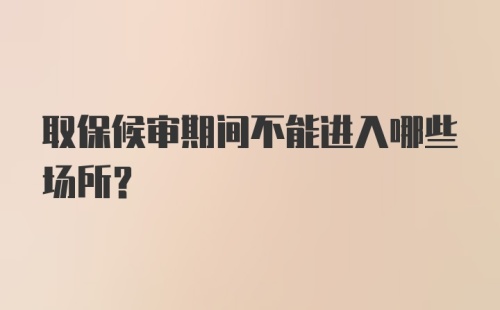 取保候审期间不能进入哪些场所?